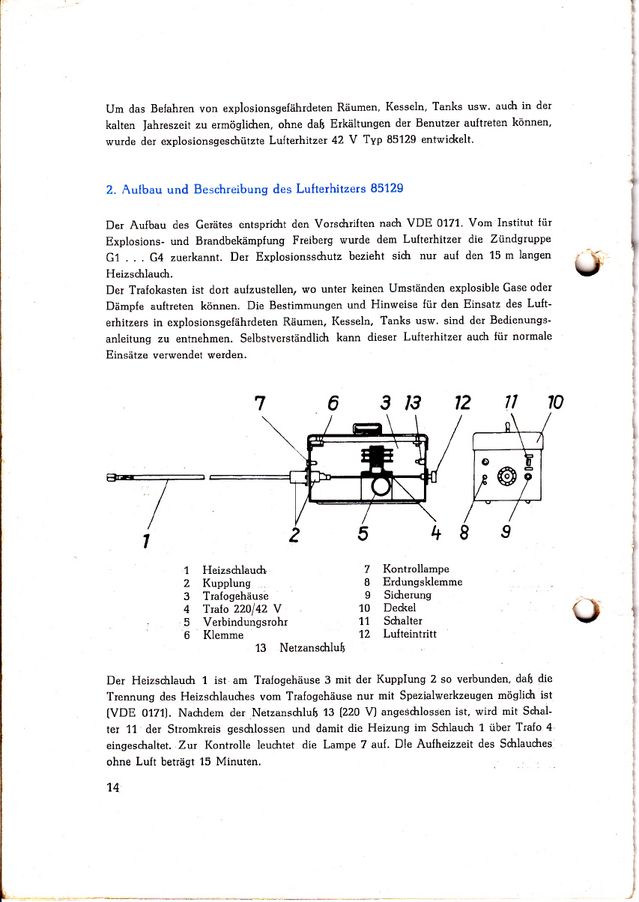 Um das Befahren von explosionsgefährdeten Räumen, Kesseln, Tanks usw. auch in der kalten Jahreszeit zu ermöglichen, ohne daß Erkältungen der Benutzer auftreten können, wurde der explosionsgeschützte Lufterhitzer 42 V Typ 85129 entwickelt.

2. Aufbau und Beschreibung des Lufterhitzers 85129

Der Aufbau des Gerätes entspricht den Vorschriften nach VDE 0171. Vom Institut für Explosions- und Brandbekämpfung Freiberg wurde dem Lufterhitzer die Zündgruppe G1 . . . G4 zuerkannt. Der Explosionsschutz bezieht sich nur auf den 15 m langen Heizschlauch.
Der Trafokasten ist dort aufzustellen, wo unter keinen Umständen explosible Gase oder Dämpfe auftreten können. Die Bestimmungen und Hinweise für den Einsatz des Lufterhitzers in explosionsgefährdeten Räumen, Kesseln, Tanks usw. sind der Bedienungsanleitung zu entnehmen. Selbstverständlich kann dieser Lufterhitzer auch für normale Einsätze verwendet werden.

7 6 3 13 12 11 10
1 2 5 4 8 9

1 Heizschlauch
2 Kupplung
3 Trafogehäuse
4 Trafo 220/42 V
5 Verbindungsrohr
6 Klemme
7 Kontrollampe
8 Erdungsklemme
9 Sicherung
10 Deckel
11 Schalter
12 Lufteintritt
13 Netzanschluß

Der Heizschlauch 1 ist am Trafogehäuse 3 mit der Kupplung 2 so verbunden, daß die Trennung des Heizschlauches vom Trafogehäuse nur mit Spezialwerkzeugen möglich ist (VDE 0171). Nachdem der Netzanschluß 13 (220 V) angeschlossen ist, wird mit Schalter 11 der Stromkreis geschlossen und damit die Heizung im Schlauch 1 über Trafo 4 eingeschaltet. Zur Kontrolle leuchtet die Lampe 7 auf. Die Aufheizzeit des Schlauches ohne Luft beträgt 15 Minuten.

14